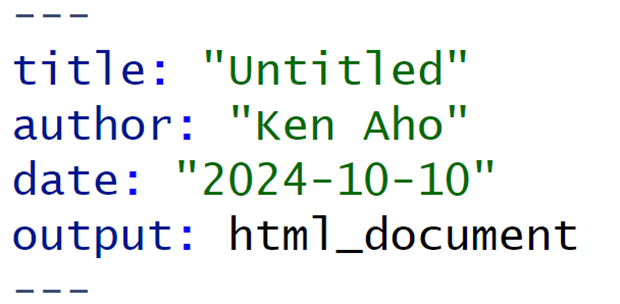 ---
title: "Untitled"
author: "Ken Aho"
date: "2024-10-10"
output: html_document
---